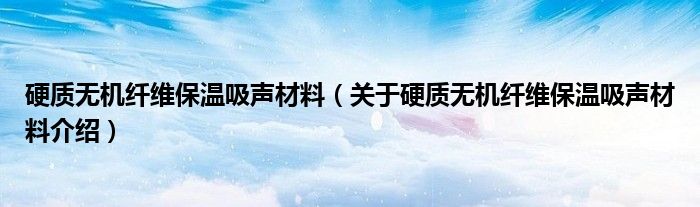 硬质无机纤维保温吸声材料（关于硬质无机纤维保温吸声材料介绍）